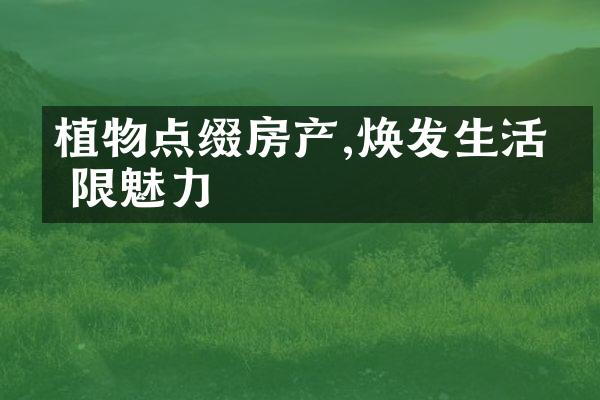 植物点缀房产,焕发生活
限魅力